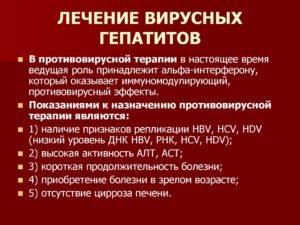 ЛЕЧЕНИЕ ВИРУСНЫХ ГЕПАТИТОВ

В противовирусной терапии в настоящее время ведущая роль принадлежит альфа-интерферону, который оказывает иммуномодулирующий, противовирусный эффекты.

Показаниями к назначению противовирусной терапии являются:

1) наличие признаков репликации HBV, HCV, HDV (низкий уровень ДНК HBV, РНК, HCV, HDV);

2) высокая активность АЛТ, АСТ;

3) короткая продолжительность болезни;

4) приобретение болезни в зрелом возрасте;

5) отсутствие цирроза печени.